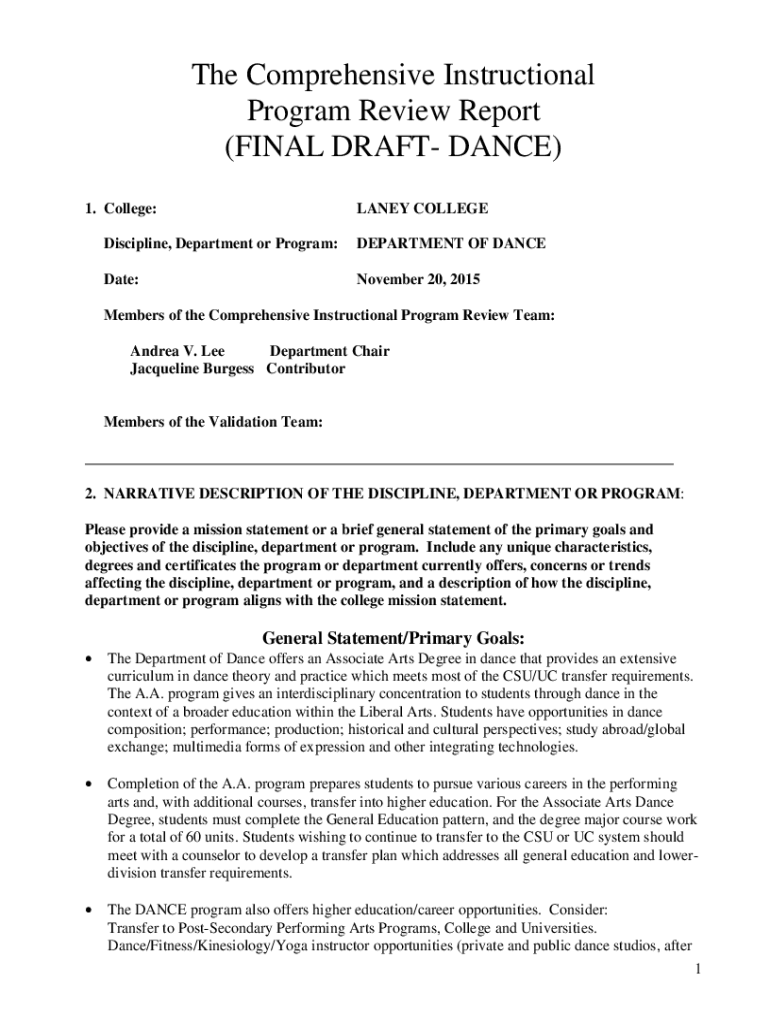 The Comprehensive Instructional Program Review Report (FINAL DRAFT- DANCE)

1. College: LANEY COLLEGE

Discipline, Department or Program: DEPARTMENT OF DANCE

Date: November 20, 2015

Members of the Comprehensive Instructional Program Review Team:

Andrea V. Lee Department Chair
Jacqueline Burgess Contributor

Members of the Validation Team:

2. NARRATIVE DESCRIPTION OF THE DISCIPLINE, DEPARTMENT OR PROGRAM:

Please provide a mission statement or a brief general statement of the primary goals and objectives of the discipline, department or program. Include any unique characteristics, degrees and certificates the program or department currently offers, concerns or trends affecting the discipline, department or program, and a description of how the discipline, department or program aligns with the college mission statement.

General Statement/Primary Goals:

• The Department of Dance offers an Associate Arts Degree in dance that provides an extensive curriculum in dance theory and practice which meets most of the CSU/UC transfer requirements. The A.A. program gives an interdisciplinary concentration to students through dance in the context of a broader education within the Liberal Arts. Students have opportunities in dance composition; performance; production; historical and cultural perspectives; study abroad/global exchange; multimedia forms of expression and other integrating technologies.

• Completion of the A.A. program prepares students to pursue various careers in the performing arts and, with additional courses, transfer into higher education. For the Associate Arts Dance Degree, students must complete the General Education pattern, and the degree major course work for a total of 60 units. Students wishing to continue to transfer to the CSU or UC system should meet with a counselor to develop a transfer plan which addresses all general education and lower-division transfer requirements.

• The DANCE program also offers higher education/career opportunities. Consider: Transfer to Post-Secondary Performing Arts Programs, College and Universities. Dance/Fitness/Kinesiology/Yoga instructor opportunities (private and public dance studios, after

1